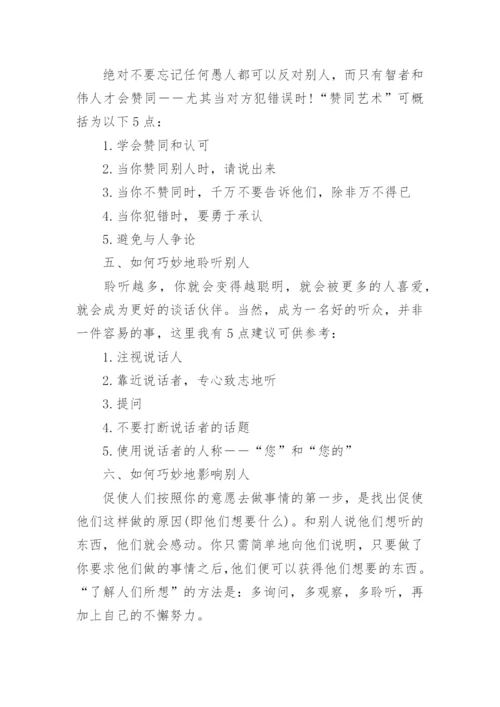 绝对不要忘记任何愚人都可以反对别人，而只有智者和伟人才会赞同——尤其当对方犯错误时！“赞同艺术”可概括为以下5点：

1. 学会赞同和认可

2. 当你赞同别人时，请说出来

3. 当你不赞同时，千万不要告诉他们，除非万不得已

4. 当你犯错时，要勇于承认

5. 避免与人争论

五、如何巧妙地聆听别人

聆听越多，你就会变得越聪明，就会被更多的人喜爱，就会成为更好的谈话伙伴。当然，成为一名好的听众，并非一件容易的事，这里我有5点建议可供参考：

1. 注视说话人

2. 靠近说话者，专心致志地听

3. 提问

4. 不要打断说话者的话题

5. 使用说话者的人称——“您”和“您的”

六、如何巧妙地影响别人

促使人们按照你的意愿去做事情的第一步，是找出促使他们这样做的原因(即他们想要什么)。和别人说他们想听的东西，他们就会感动。你只需简单地向他们说明，只要做了你要求他们做的事情之后，他们便可以获得他们想要的东西。“了解人们所想”的方法是：多询问，多观察，多聆听，再加上自己的不懈努力。